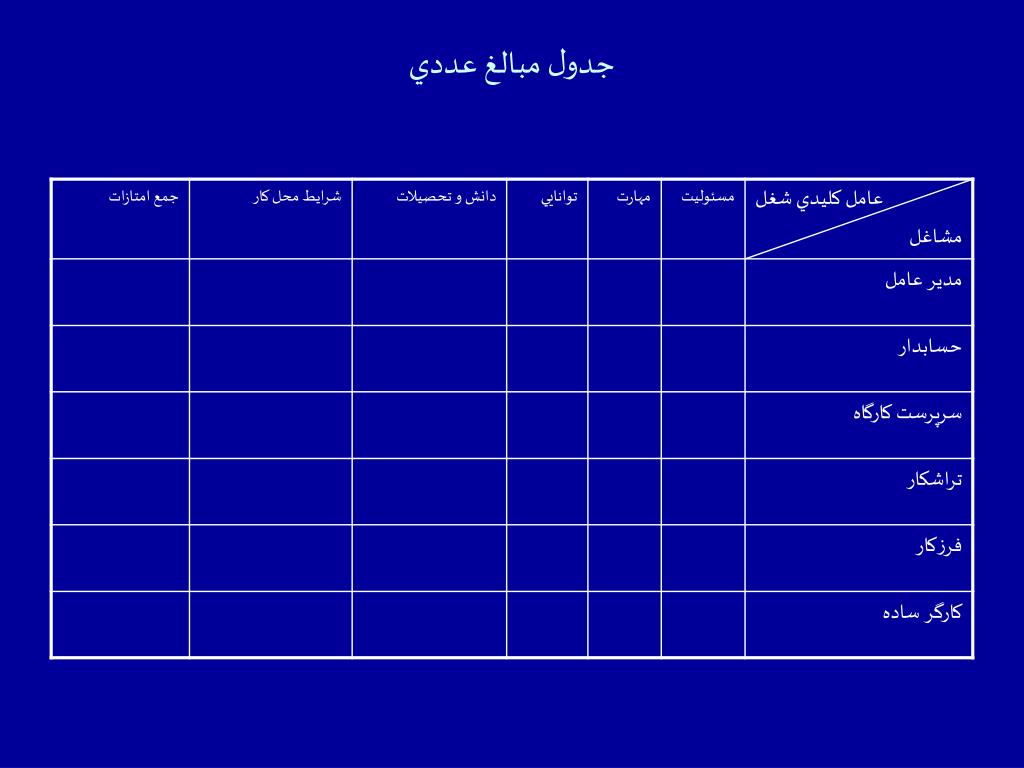 جدول مبالغ عددي

| عامل كليدي شغل / مشاغل | مسئوليت | مهارت | توانايي | دانش و تحصيلات | شرايط محل كار | جمع امتازات |
|---|---|---|---|---|---|---|
| مدير عامل | | | | | | |
| حسابدار | | | | | | |
| سرپرست كارگاه | | | | | | |
| تراشكار | | | | | | |
| فرزكار | | | | | | |
| كارگر ساده | | | | | | |